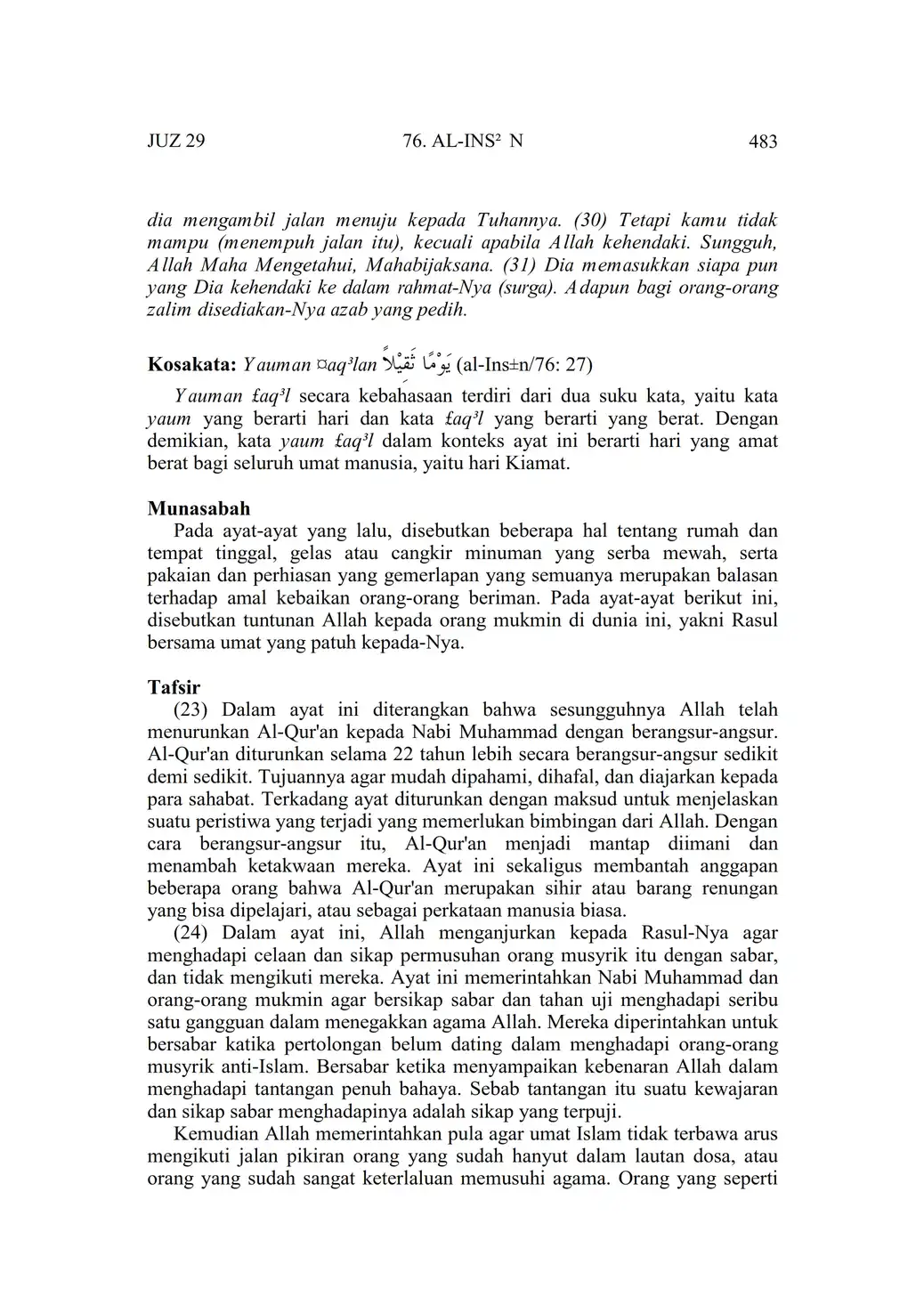 JUZ 29 76. AL-INS² N 483

dia mengambil jalan menuju kepada Tuhannya. (30) Tetapi kamu tidak mampu (menempuh jalan itu), kecuali apabila Allah kehendaki. Sungguh, Allah Maha Mengetahui, Mahabijaksana. (31) Dia memasukkan siapa pun yang Dia kehendaki ke dalam rahmat-Nya (surga). Adapun bagi orang-orang zalim disediakan-Nya azab yang pedih.

Kosakata: Yauman ¤aq³lan يَوْمًا ثَقِيْلاً (al-Ins±n/76: 27)

Yauman £aq³l secara kebahasaan terdiri dari dua suku kata, yaitu kata yaum yang berarti hari dan kata £aq³l yang berarti yang berat. Dengan demikian, kata yaum £aq³l dalam konteks ayat ini berarti hari yang amat berat bagi seluruh umat manusia, yaitu hari Kiamat.

Munasabah

Pada ayat-ayat yang lalu, disebutkan beberapa hal tentang rumah dan tempat tinggal, gelas atau cangkir minuman yang serba mewah, serta pakaian dan perhiasan yang gemerlapan yang semuanya merupakan balasan terhadap amal kebaikan orang-orang beriman. Pada ayat-ayat berikut ini, disebutkan tuntunan Allah kepada orang mukmin di dunia ini, yakni Rasul bersama umat yang patuh kepada-Nya.

Tafsir

(23) Dalam ayat ini diterangkan bahwa sesungguhnya Allah telah menurunkan Al-Qur'an kepada Nabi Muhammad dengan berangsur-angsur. Al-Qur'an diturunkan selama 22 tahun lebih secara berangsur-angsur sedikit demi sedikit. Tujuannya agar mudah dipahami, dihafal, dan diajarkan kepada para sahabat. Terkadang ayat diturunkan dengan maksud untuk menjelaskan suatu peristiwa yang terjadi yang memerlukan bimbingan dari Allah. Dengan cara berangsur-angsur itu, Al-Qur'an menjadi mantap diimani dan menambah ketakwaan mereka. Ayat ini sekaligus membantah anggapan beberapa orang bahwa Al-Qur'an merupakan sihir atau barang renungan yang bisa dipelajari, atau sebagai perkataan manusia biasa.

(24) Dalam ayat ini, Allah menganjurkan kepada Rasul-Nya agar menghadapi celaan dan sikap permusuhan orang musyrik itu dengan sabar, dan tidak mengikuti mereka. Ayat ini memerintahkan Nabi Muhammad dan orang-orang mukmin agar bersikap sabar dan tahan uji menghadapi seribu satu gangguan dalam menegakkan agama Allah. Mereka diperintahkan untuk bersabar katika pertolongan belum dating dalam menghadapi orang-orang musyrik anti-Islam. Bersabar ketika menyampaikan kebenaran Allah dalam menghadapi tantangan penuh bahaya. Sebab tantangan itu suatu kewajaran dan sikap sabar menghadapinya adalah sikap yang terpuji.

Kemudian Allah memerintahkan pula agar umat Islam tidak terbawa arus mengikuti jalan pikiran orang yang sudah hanyut dalam lautan dosa, atau orang yang sudah sangat keterlaluan memusuhi agama. Orang yang seperti